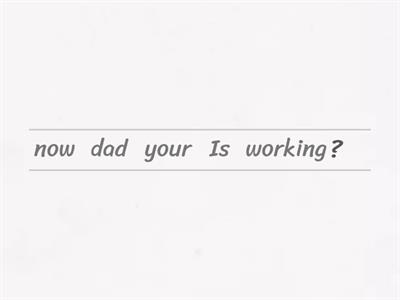 now dad your Is working?